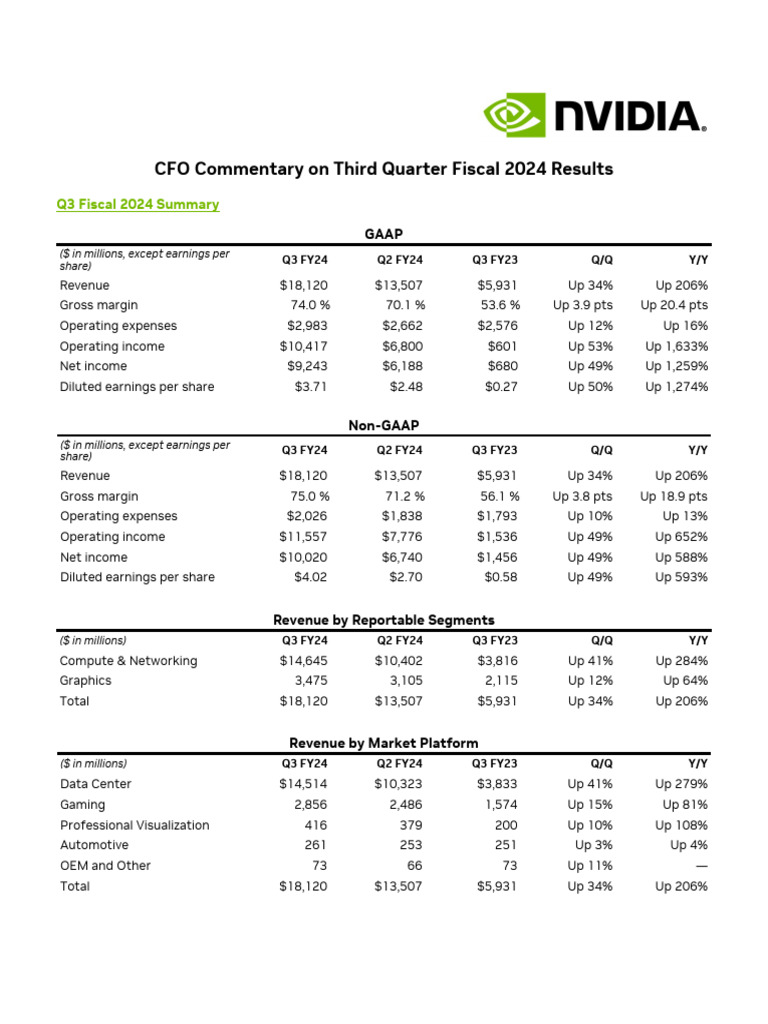 NVIDIA.

CFO Commentary on Third Quarter Fiscal 2024 Results

Q3 Fiscal 2024 Summary

GAAP

| ($ in millions, except earnings per share) | Q3 FY24 | Q2 FY24 | Q3 FY23 | Q/Q | Y/Y |
|---|---|---|---|---|---|
| Revenue | $18,120 | $13,507 | $5,931 | Up 34% | Up 206% |
| Gross margin | 74.0 % | 70.1 % | 53.6 % | Up 3.9 pts | Up 20.4 pts |
| Operating expenses | $2,983 | $2,662 | $2,576 | Up 12% | Up 16% |
| Operating income | $10,417 | $6,800 | $601 | Up 53% | Up 1,633% |
| Net income | $9,243 | $6,188 | $680 | Up 49% | Up 1,259% |
| Diluted earnings per share | $3.71 | $2.48 | $0.27 | Up 50% | Up 1,274% |

Non-GAAP

| ($ in millions, except earnings per share) | Q3 FY24 | Q2 FY24 | Q3 FY23 | Q/Q | Y/Y |
|---|---|---|---|---|---|
| Revenue | $18,120 | $13,507 | $5,931 | Up 34% | Up 206% |
| Gross margin | 75.0 % | 71.2 % | 56.1 % | Up 3.8 pts | Up 18.9 pts |
| Operating expenses | $2,026 | $1,838 | $1,793 | Up 10% | Up 13% |
| Operating income | $11,557 | $7,776 | $1,536 | Up 49% | Up 652% |
| Net income | $10,020 | $6,740 | $1,456 | Up 49% | Up 588% |
| Diluted earnings per share | $4.02 | $2.70 | $0.58 | Up 49% | Up 593% |

Revenue by Reportable Segments

| ($ in millions) | Q3 FY24 | Q2 FY24 | Q3 FY23 | Q/Q | Y/Y |
|---|---|---|---|---|---|
| Compute & Networking | $14,645 | $10,402 | $3,816 | Up 41% | Up 284% |
| Graphics | 3,475 | 3,105 | 2,115 | Up 12% | Up 64% |
| Total | $18,120 | $13,507 | $5,931 | Up 34% | Up 206% |

Revenue by Market Platform

| ($ in millions) | Q3 FY24 | Q2 FY24 | Q3 FY23 | Q/Q | Y/Y |
|---|---|---|---|---|---|
| Data Center | $14,514 | $10,323 | $3,833 | Up 41% | Up 279% |
| Gaming | 2,856 | 2,486 | 1,574 | Up 15% | Up 81% |
| Professional Visualization | 416 | 379 | 200 | Up 10% | Up 108% |
| Automotive | 261 | 253 | 251 | Up 3% | Up 4% |
| OEM and Other | 73 | 66 | 73 | Up 11% | — |
| Total | $18,120 | $13,507 | $5,931 | Up 34% | Up 206% |